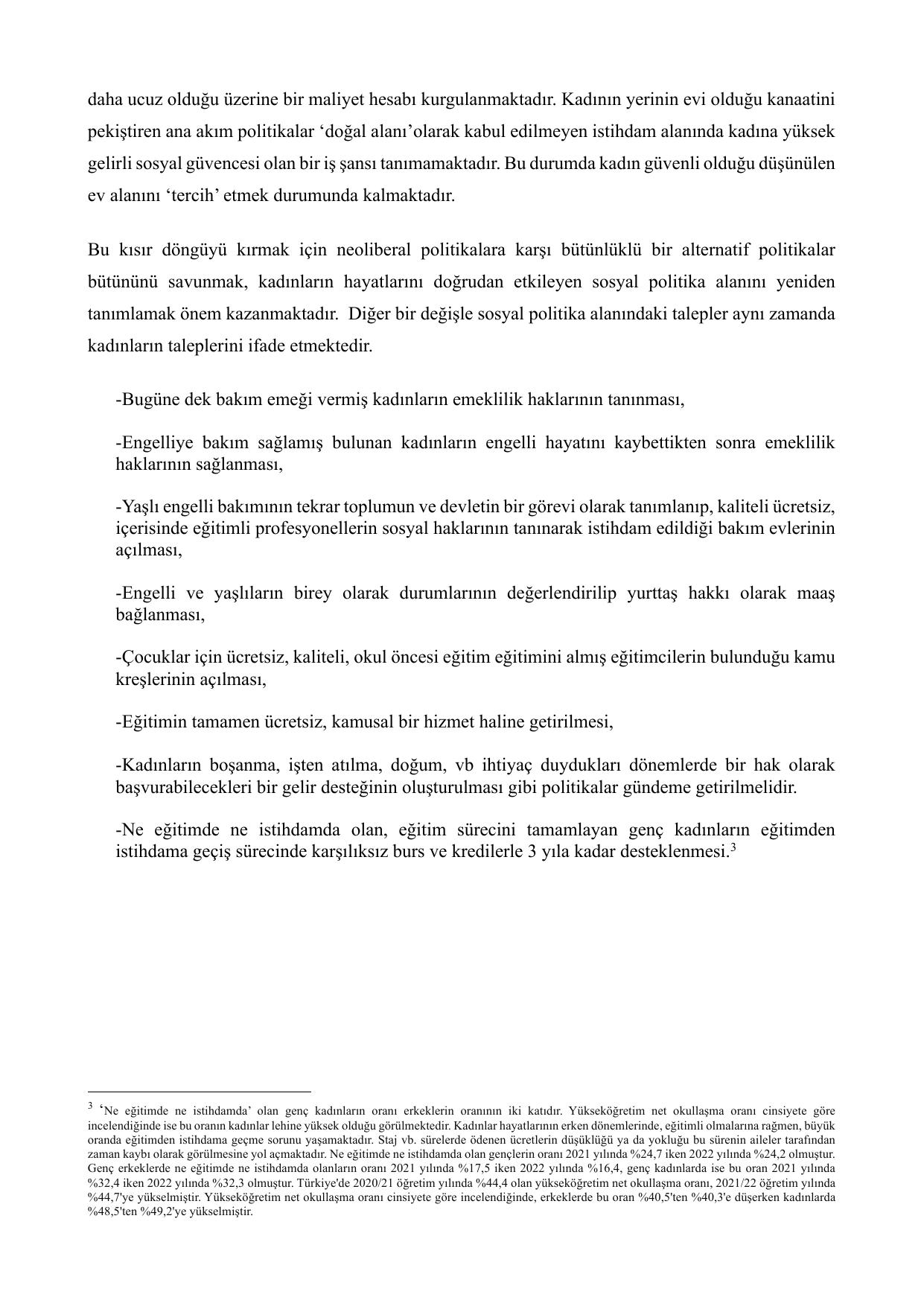 daha ucuz olduğu üzerine bir maliyet hesabı kurgulanmaktadır. Kadının yerinin evi olduğu kanaatini pekiştiren ana akım politikalar ‘doğal alanı’olarak kabul edilmeyen istihdam alanında kadına yüksek gelirli sosyal güvencesi olan bir iş şansı tanımamaktadır. Bu durumda kadın güvenli olduğu düşünülen ev alanını ‘tercih’ etmek durumunda kalmaktadır.

Bu kısır döngüyü kırmak için neoliberal politikalara karşı bütünlüklü bir alternatif politikalar bütününü savunmak, kadınların hayatlarını doğrudan etkileyen sosyal politika alanını yeniden tanımlamak önem kazanmaktadır. Diğer bir değişle sosyal politika alanındaki talepler aynı zamanda kadınların taleplerini ifade etmektedir.

-Bugüne dek bakım emeği vermiş kadınların emeklilik haklarının tanınması,

-Engelliye bakım sağlamış bulunan kadınların engelli hayatını kaybettikten sonra emeklilik haklarının sağlanması,

-Yaşlı engelli bakımının tekrar toplumun ve devletin bir görevi olarak tanımlanıp, kaliteli ücretsiz, içerisinde eğitimli profesyonellerin sosyal haklarının tanınarak istihdam edildiği bakım evlerinin açılması,

-Engelli ve yaşlıların birey olarak durumlarının değerlendirilip yurttaş hakkı olarak maaş bağlanması,

-Çocuklar için ücretsiz, kaliteli, okul öncesi eğitim eğitimini almış eğitimcilerin bulunduğu kamu kreşlerinin açılması,

-Eğitimin tamamen ücretsiz, kamusal bir hizmet haline getirilmesi,

-Kadınların boşanma, işten atılma, doğum, vb ihtiyaç duydukları dönemlerde bir hak olarak başvurabilecekleri bir gelir desteğinin oluşturulması gibi politikalar gündeme getirilmelidir.

-Ne eğitimde ne istihdamda olan, eğitim sürecini tamamlayan genç kadınların eğitimden istihdama geçiş sürecinde karşılıksız burs ve kredilerle 3 yıla kadar desteklenmesi.$^3$

$^3$ ‘Ne eğitimde ne istihdamda’ olan genç kadınların oranı erkeklerin oranının iki katıdır. Yükseköğretim net okullaşma oranı cinsiyete göre incelendiğinde ise bu oranın kadınlar lehine yüksek olduğu görülmektedir. Kadınlar hayatlarının erken dönemlerinde, eğitimli olmalarına rağmen, büyük oranda eğitimden istihdama geçme sorunu yaşamaktadır. Staj vb. sürelerde ödenen ücretlerin düşüklüğü ya da yokluğu bu sürenin aileler tarafından zaman kaybı olarak görülmesine yol açmaktadır. Ne eğitimde ne istihdamda olan gençlerin oranı 2021 yılında %24,7 iken 2022 yılında %24,2 olmuştur. Genç erkeklerde ne eğitimde ne istihdamda olanların oranı 2021 yılında %17,5 iken 2022 yılında %16,4, genç kadınlarda ise bu oran 2021 yılında %32,4 iken 2022 yılında %32,3 olmuştur. Türkiye'de 2020/21 öğretim yılında %44,4 olan yükseköğretim net okullaşma oranı, 2021/22 öğretim yılında %44,7'ye yükselmiştir. Yükseköğretim net okullaşma oranı cinsiyete göre incelendiğinde, erkeklerde bu oran %40,5'ten %40,3'e düşerken kadınlarda %48,5'ten %49,2'ye yükselmiştir.